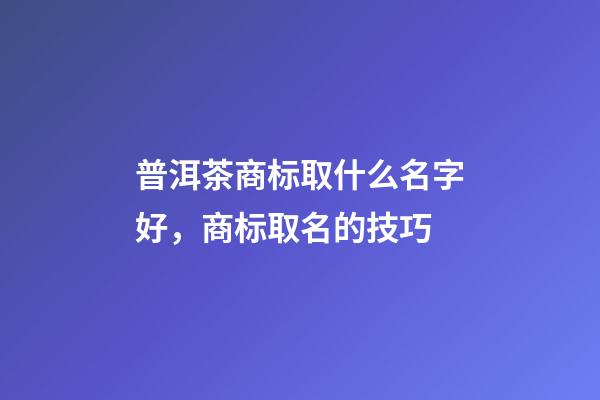 普洱茶商标取什么名字好，商标取名的技巧